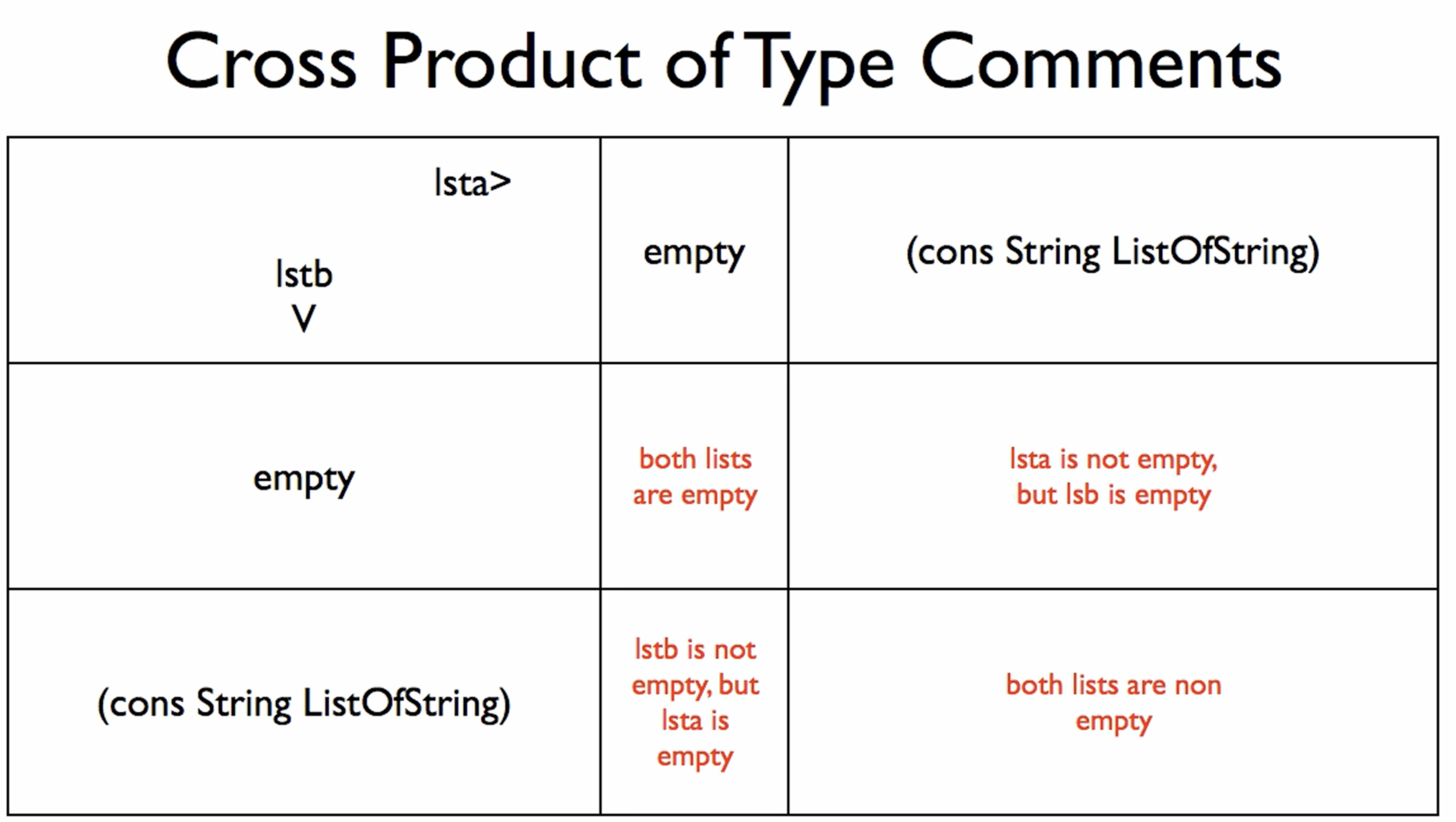 Cross Product of Type Comments

| lsta> lstb V | empty | (cons String ListOfString) |
|---|---|---|
| empty | both lists are empty | lsta is not empty, but lsb is empty |
| (cons String ListOfString) | lstb is not empty, but lsta is empty | both lists are non empty |